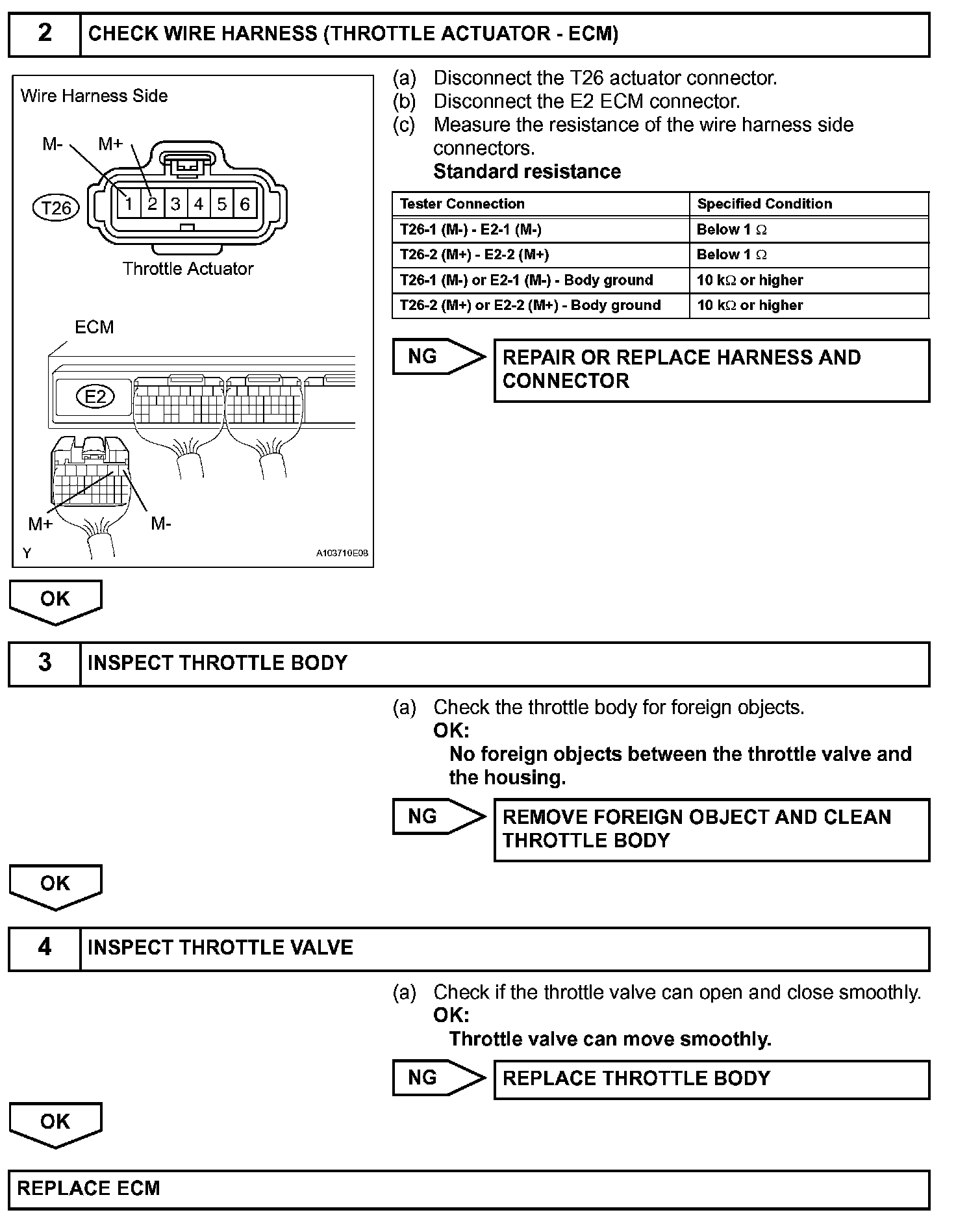 2 CHECK WIRE HARNESS (THROTTLE ACTUATOR - ECM)

Wire Harness Side

M- M+

T26 1 2 3 4 5 6

Throttle Actuator

ECM

E2

M+ M-

Y A103710E08

(a) Disconnect the T26 actuator connector.
(b) Disconnect the E2 ECM connector.
(c) Measure the resistance of the wire harness side connectors.
Standard resistance

| Tester Connection | Specified Condition |
|---|---|
| T26-1 (M-) - E2-1 (M-) | Below 1 $\Omega$ |
| T26-2 (M+) - E2-2 (M+) | Below 1 $\Omega$ |
| T26-1 (M-) or E2-1 (M-) - Body ground | 10 k$\Omega$ or higher |
| T26-2 (M+) or E2-2 (M+) - Body ground | 10 k$\Omega$ or higher |

NG REPAIR OR REPLACE HARNESS AND CONNECTOR

OK

3 INSPECT THROTTLE BODY

(a) Check the throttle body for foreign objects.
OK:
No foreign objects between the throttle valve and the housing.

NG REMOVE FOREIGN OBJECT AND CLEAN THROTTLE BODY

OK

4 INSPECT THROTTLE VALVE

(a) Check if the throttle valve can open and close smoothly.
OK:
Throttle valve can move smoothly.

NG REPLACE THROTTLE BODY

OK

REPLACE ECM